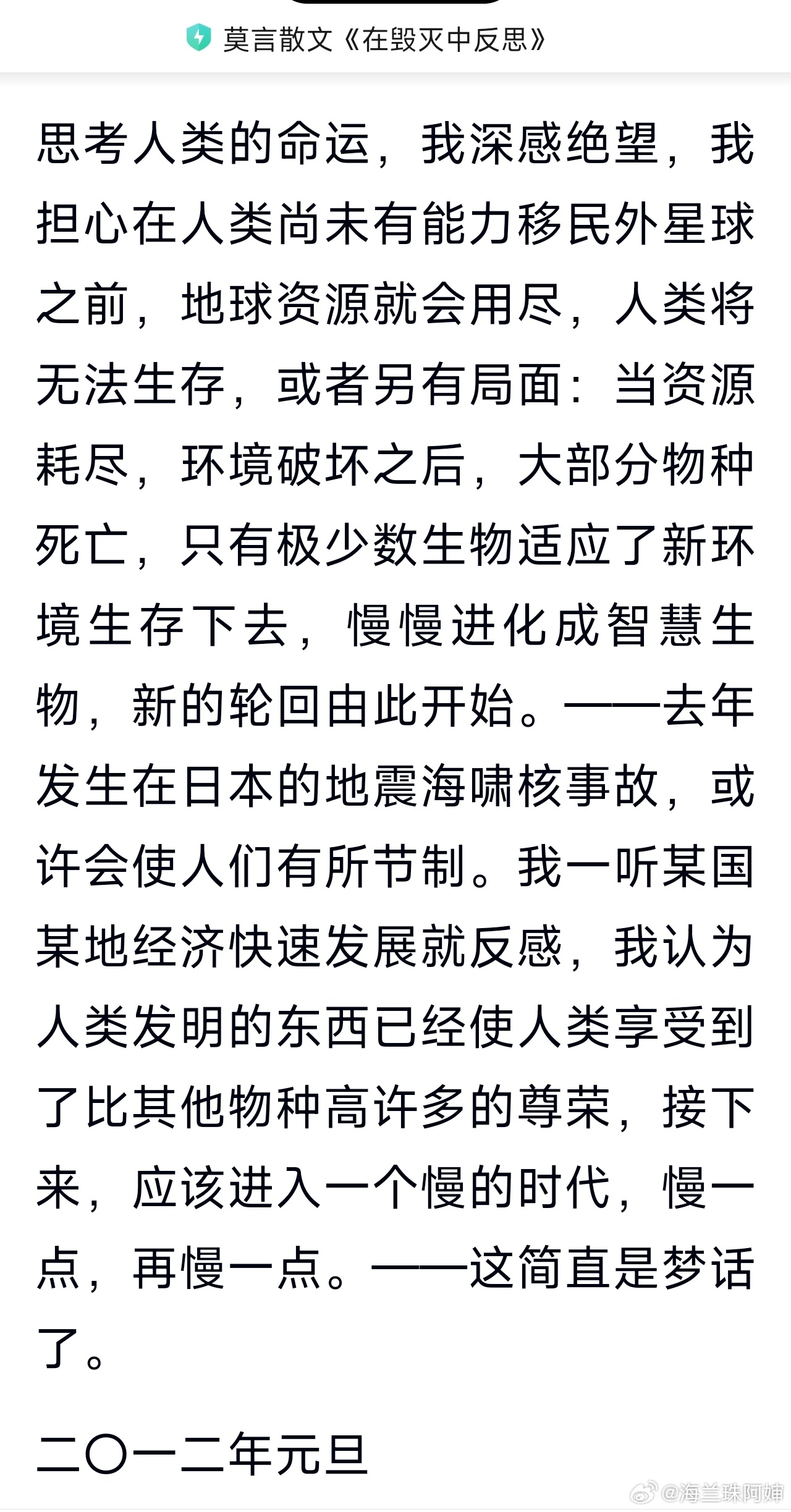 莫言散文《在毁灭中反思》

思考人类的命运，我深感绝望，我担心在人类尚未有能力移民外星球之前，地球资源就会用尽，人类将无法生存，或者另有局面：当资源耗尽，环境破坏之后，大部分物种死亡，只有极少数生物适应了新环境生存下去，慢慢进化成智慧生物，新的轮回由此开始。——去年发生在日本的地震海啸核事故，或许会使人们有所节制。我一听某国某地经济快速发展就反感，我认为人类发明的东西已经使人类享受到了比其他物种高许多的尊荣，接下来，应该进入一个慢的时代，慢一点，再慢一点。——这简直是梦话了。

二〇一二年元旦

@海兰珠阿婶